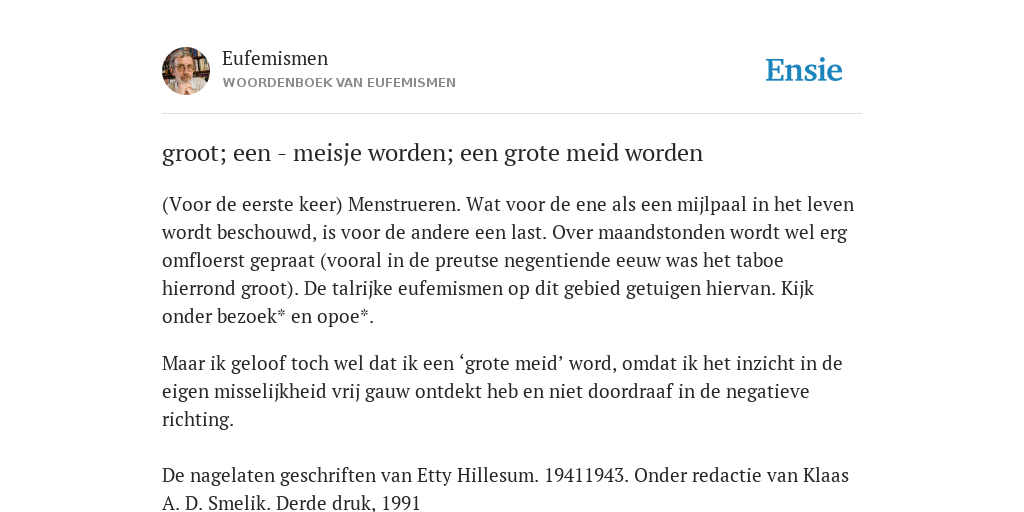 Eufemismen
WOORDENBOEK VAN EUFEMISMEN

Ensie

groot; een - meisje worden; een grote meid worden

(Voor de eerste keer) Menstrueren. Wat voor de ene als een mijlpaal in het leven wordt beschouwd, is voor de andere een last. Over maandstonden wordt wel erg omfloerst gepraat (vooral in de preutse negentiende eeuw was het taboe hierrond groot). De talrijke eufemismen op dit gebied getuigen hiervan. Kijk onder bezoek* en opoe*.

Maar ik geloof toch wel dat ik een ‘grote meid’ word, omdat ik het inzicht in de eigen misselijkheid vrij gauw ontdekt heb en niet doordraaf in de negatieve richting.

De nagelaten geschriften van Etty Hillesum. 19411943. Onder redactie van Klaas A. D. Smelik. Derde druk, 1991